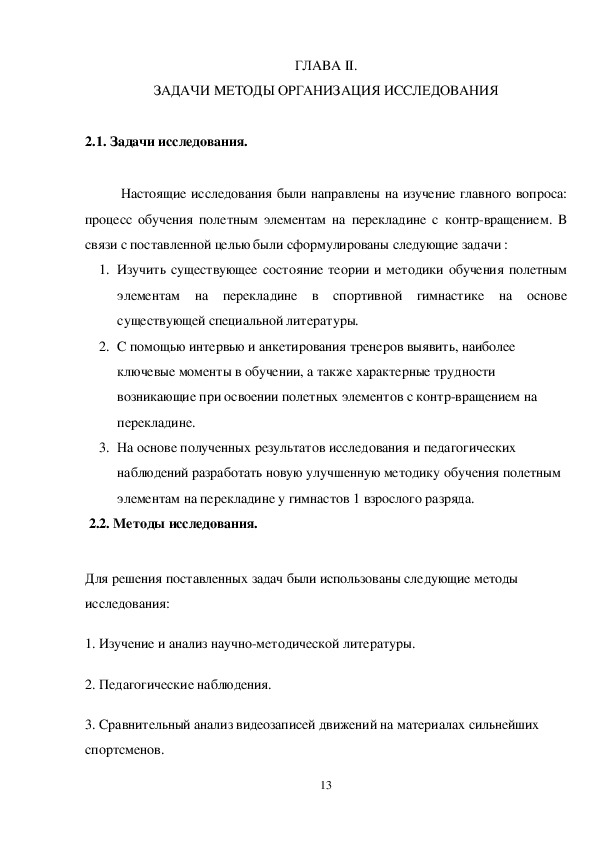 ГЛАВА II.

ЗАДАЧИ МЕТОДЫ ОРГАНИЗАЦИЯ ИССЛЕДОВАНИЯ

2.1. Задачи исследования.

Настоящие исследования были направлены на изучение главного вопроса: процесс обучения полетным элементам на перекладине с контр-вращением. В связи с поставленной целью были сформулированы следующие задачи :

1. Изучить существующее состояние теории и методики обучения полетным элементам на перекладине в спортивной гимнастике на основе существующей специальной литературы.
2. С помощью интервью и анкетирования тренеров выявить, наиболее ключевые моменты в обучении, а также характерные трудности возникающие при освоении полетных элементов с контр-вращением на перекладине.
3. На основе полученных результатов исследования и педагогических наблюдений разработать новую улучшенную методику обучения полетным элементам на перекладине у гимнастов 1 взрослого разряда.

2.2. Методы исследования.

Для решения поставленных задач были использованы следующие методы исследования:

1. Изучение и анализ научно-методической литературы.

2. Педагогические наблюдения.

3. Сравнительный анализ видеозаписей движений на материалах сильнейших спортсменов.

13